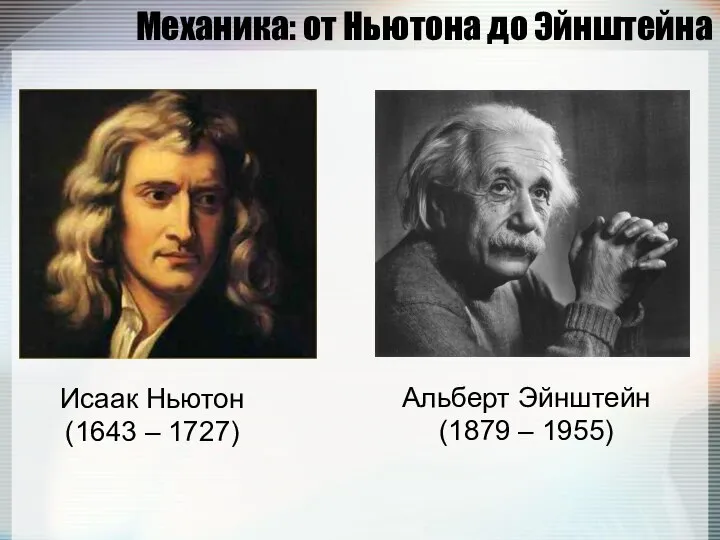 Механика: от Ньютона до Эйнштейна

Исаак Ньютон
(1643 – 1727)

Альберт Эйнштейн
(1879 – 1955)